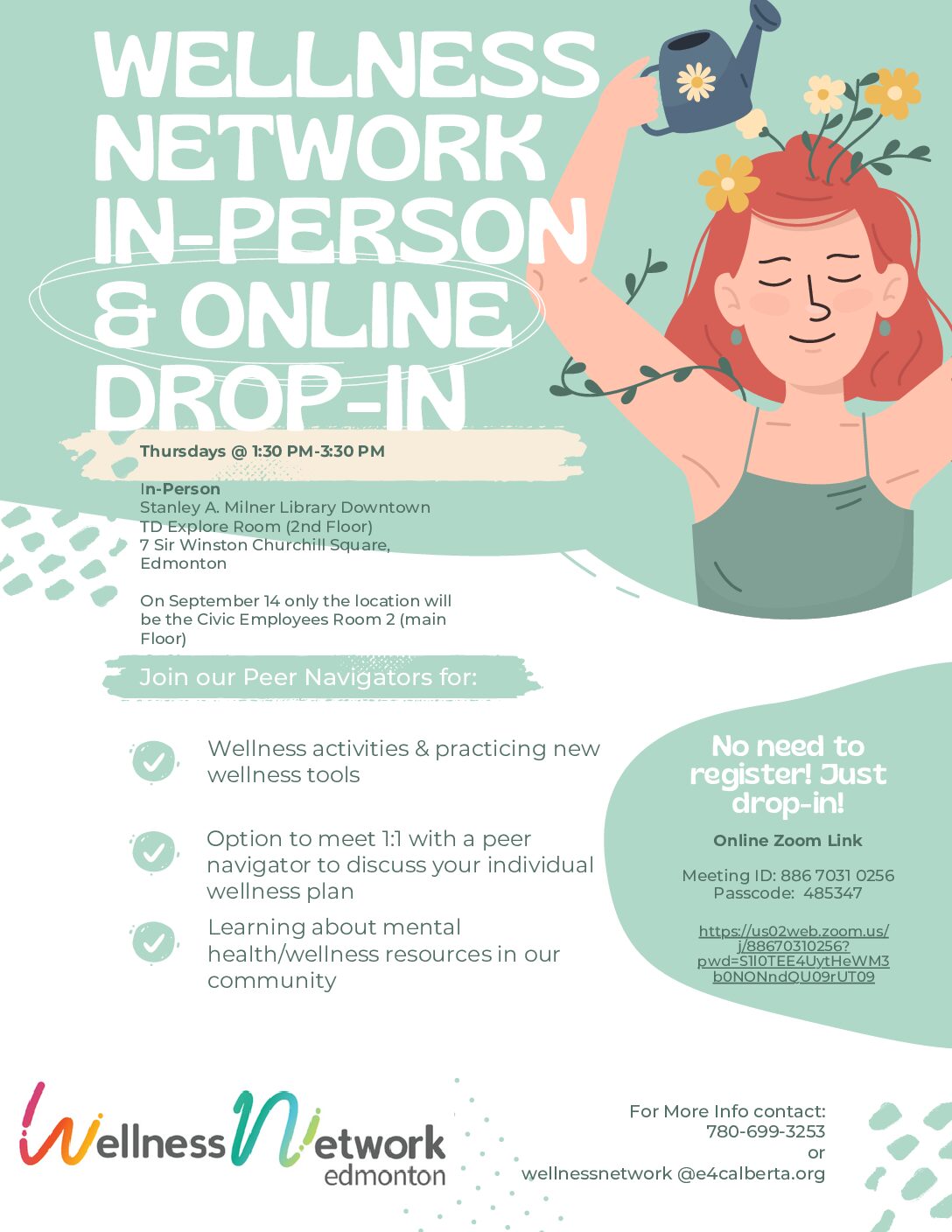 WELLNESS NETWORK IN-PERSON & ONLINE DROP-IN

Thursdays @ 1:30 PM-3:30 PM

In-Person
Stanley A. Milner Library Downtown
TD Explore Room (2nd Floor)
7 Sir Winston Churchill Square, Edmonton

On September 14 only the location will be the Civic Employees Room 2 (main Floor)

Join our Peer Navigators for:

Wellness activities & practicing new wellness tools

Option to meet 1:1 with a peer navigator to discuss your individual wellness plan

Learning about mental health/wellness resources in our community

No need to register! Just drop-in!

Online Zoom Link

Meeting ID: 886 7031 0256
Passcode: 485347

https://us02web.zoom.us/j/88670310256?pwd=S1l0TEE4UytHeWM3b0NONndQU09rUT09

Wellness Network edmonton

For More Info contact:
780-699-3253
or
wellnessnetwork @e4calberta.org